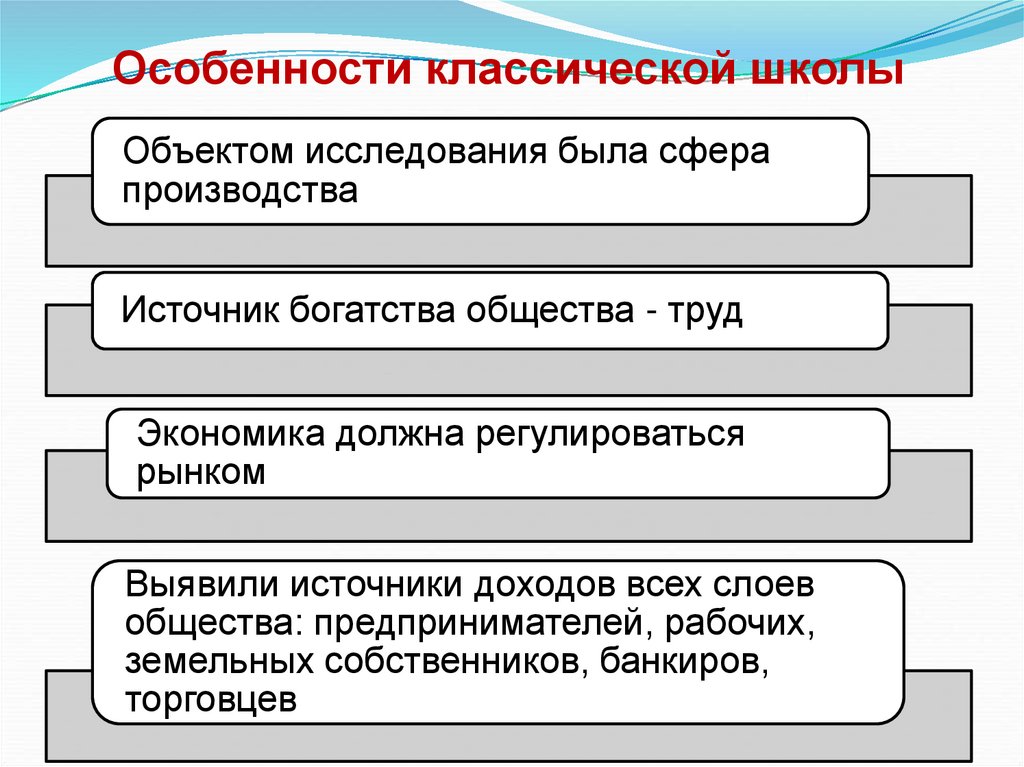 Особенности классической школы

Объектом исследования была сфера производства

Источник богатства общества - труд

Экономика должна регулироваться рынком

Выявили источники доходов всех слоев общества: предпринимателей, рабочих, земельных собственников, банкиров, торговцев